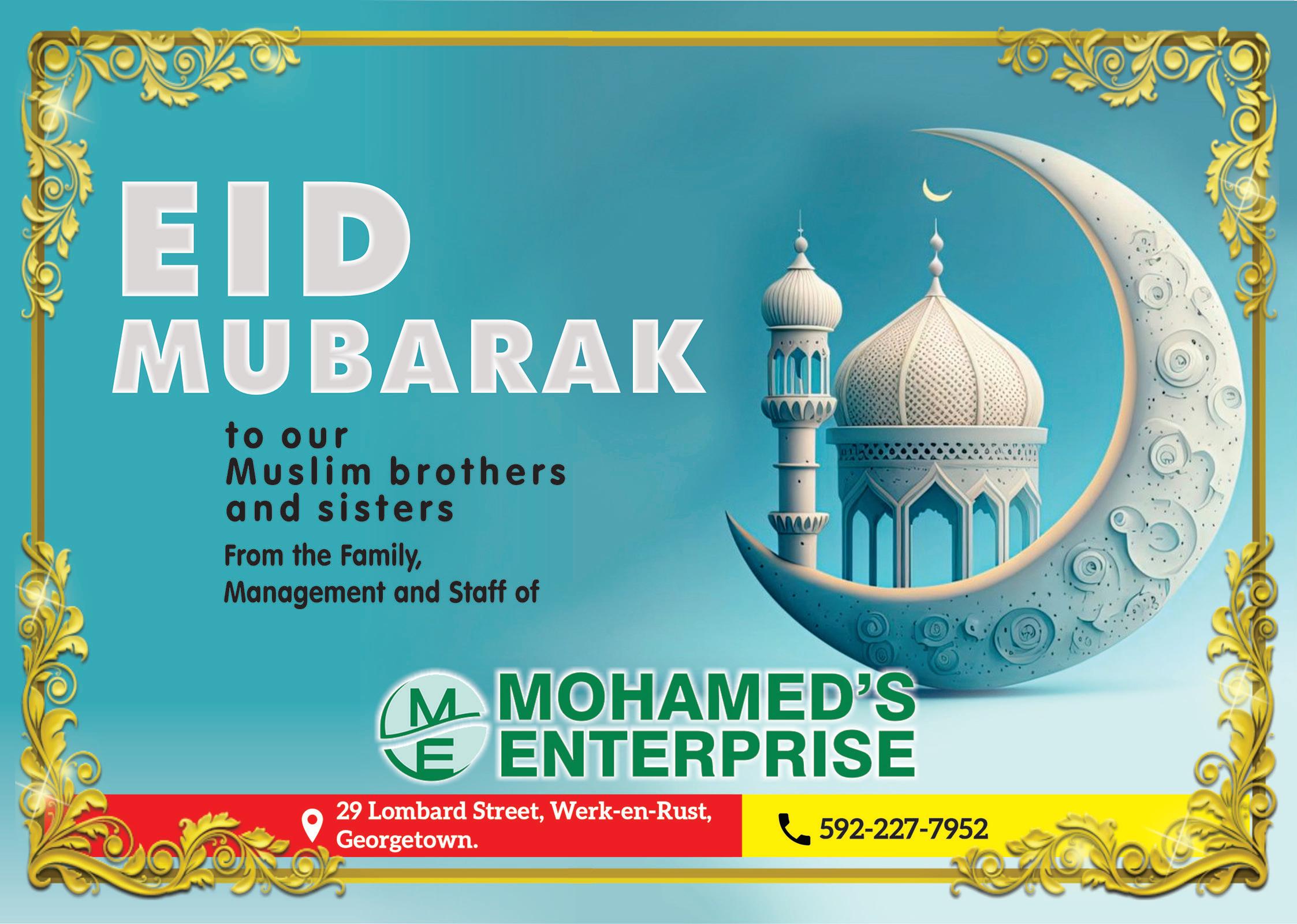 EID
MUBARAK

to our
Muslim brothers
and sisters

From the Family,
Management and Staff of

ME
MOHAMED'S
ENTERPRISE

29 Lombard Street, Werk-en-Rust,
Georgetown.

592-227-7952